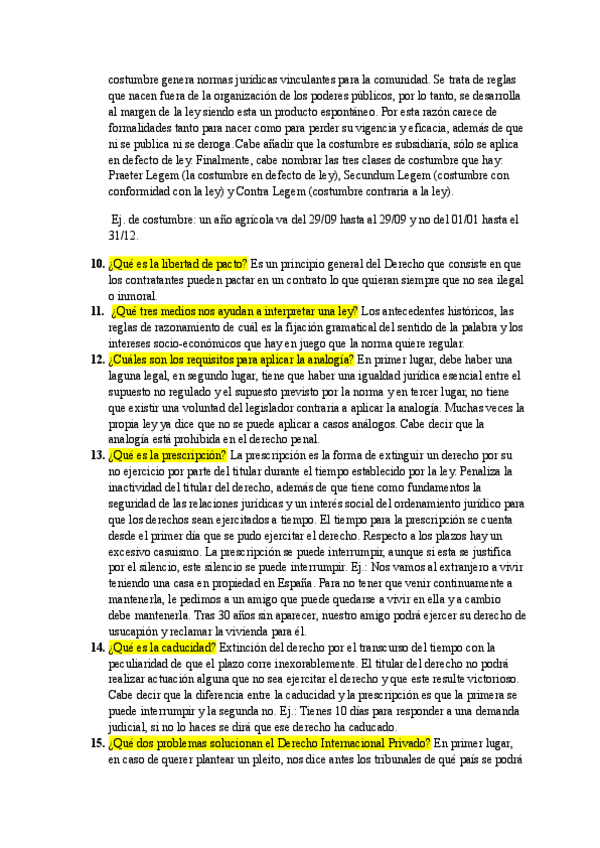 costumbre genera normas jurídicas vinculantes para la comunidad. Se trata de reglas que nacen fuera de la organización de los poderes públicos, por lo tanto, se desarrolla al margen de la ley siendo esta un producto espontáneo. Por esta razón carece de formalidades tanto para nacer como para perder su vigencia y eficacia, además de que ni se publica ni se deroga. Cabe añadir que la costumbre es subsidiaria, sólo se aplica en defecto de ley. Finalmente, cabe nombrar las tres clases de costumbre que hay: Praeter Legem (la costumbre en defecto de ley), Secundum Legem (costumbre con conformidad con la ley) y Contra Legem (costumbre contraria a la ley).

Ej. de costumbre: un año agrícola va del 29/09 hasta al 29/09 y no del 01/01 hasta el 31/12.

10. ¿Qué es la libertad de pacto? Es un principio general del Derecho que consiste en que los contratantes pueden pactar en un contrato lo que quieran siempre que no sea ilegal o inmoral.
11. ¿Qué tres medios nos ayudan a interpretar una ley? Los antecedentes históricos, las reglas de razonamiento de cuál es la fijación gramatical del sentido de la palabra y los intereses socio-económicos que hay en juego que la norma quiere regular.
12. ¿Cuáles son los requisitos para aplicar la analogía? En primer lugar, debe haber una laguna legal, en segundo lugar, tiene que haber una igualdad jurídica esencial entre el supuesto no regulado y el supuesto previsto por la norma y en tercer lugar, no tiene que existir una voluntad del legislador contraria a aplicar la analogía. Muchas veces la propia ley ya dice que no se puede aplicar a casos análogos. Cabe decir que la analogía está prohibida en el derecho penal.
13. ¿Qué es la prescripción? La prescripción es la forma de extinguir un derecho por su no ejercicio por parte del titular durante el tiempo establecido por la ley. Penaliza la inactividad del titular del derecho, además de que tiene como fundamentos la seguridad de las relaciones jurídicas y un interés social del ordenamiento jurídico para que los derechos sean ejercitados a tiempo. El tiempo para la prescripción se cuenta desde el primer día que se pudo ejercitar el derecho. Respecto a los plazos hay un excesivo casuismo. La prescripción se puede interrumpir, aunque si esta se justifica por el silencio, este silencio se puede interrumpir. Ej.: Nos vamos al extranjero a vivir teniendo una casa en propiedad en España. Para no tener que venir continuamente a mantenerla, le pedimos a un amigo que puede quedarse a vivir en ella y a cambio debe mantenerla. Tras 30 años sin aparecer, nuestro amigo podrá ejercer su derecho de usucapión y reclamar la vivienda para él.
14. ¿Qué es la caducidad? Extinción del derecho por el transcurso del tiempo con la peculiaridad de que el plazo corre inexorablemente. El titular del derecho no podrá realizar actuación alguna que no sea ejercitar el derecho y que este resulte victorioso. Cabe decir que la diferencia entre la caducidad y la prescripción es que la primera se puede interrumpir y la segunda no. Ej.: Tienes 10 días para responder a una demanda judicial, si no lo haces se dirá que ese derecho ha caducado.
15. ¿Qué dos problemas solucionan el Derecho Internacional Privado? En primer lugar, en caso de querer plantear un pleito, nos dice antes los tribunales de qué país se podrá